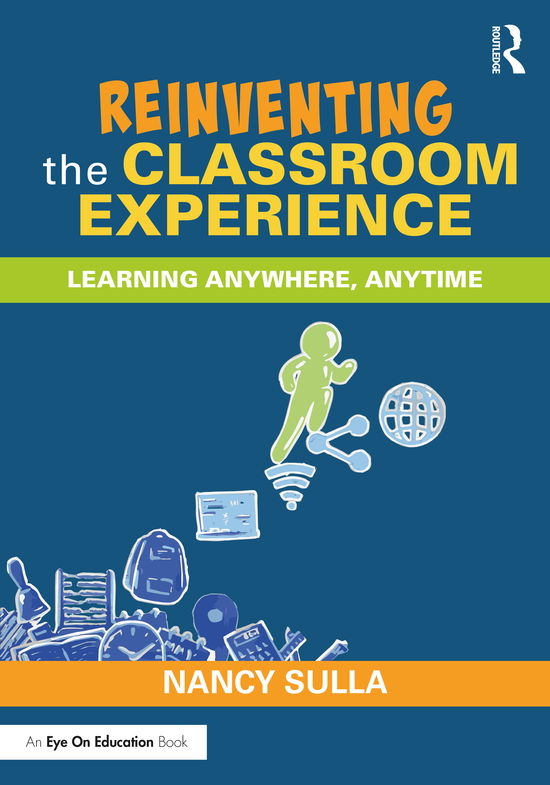 ROUTLEDGE

REINVENTING the CLASSROOM EXPERIENCE

LEARNING ANYWHERE, ANYTIME

NANCY SULLA

An Eye On Education Book